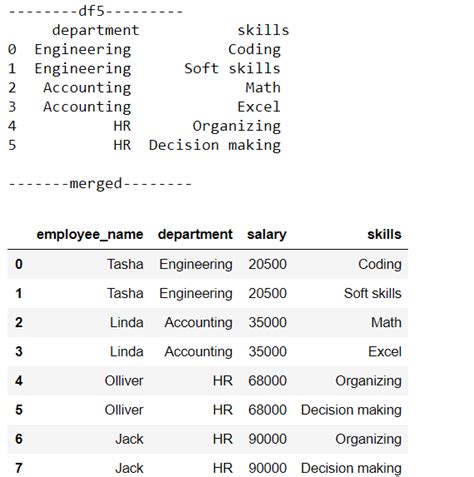 --------df5---------

| | department | skills |
|---|---|---|
| 0 | Engineering | Coding |
| 1 | Engineering | Soft skills |
| 2 | Accounting | Math |
| 3 | Accounting | Excel |
| 4 | HR | Organizing |
| 5 | HR | Decision making |

-------merged--------

| | employee_name | department | salary | skills |
|---|---|---|---|---|
| 0 | Tasha | Engineering | 20500 | Coding |
| 1 | Tasha | Engineering | 20500 | Soft skills |
| 2 | Linda | Accounting | 35000 | Math |
| 3 | Linda | Accounting | 35000 | Excel |
| 4 | Olliver | HR | 68000 | Organizing |
| 5 | Olliver | HR | 68000 | Decision making |
| 6 | Jack | HR | 90000 | Organizing |
| 7 | Jack | HR | 90000 | Decision making |